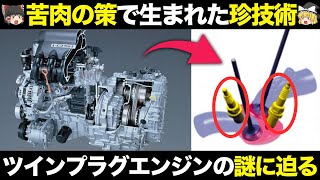 苦肉の策で生まれた珍技術

ツインプラグエンジンの謎に迫る